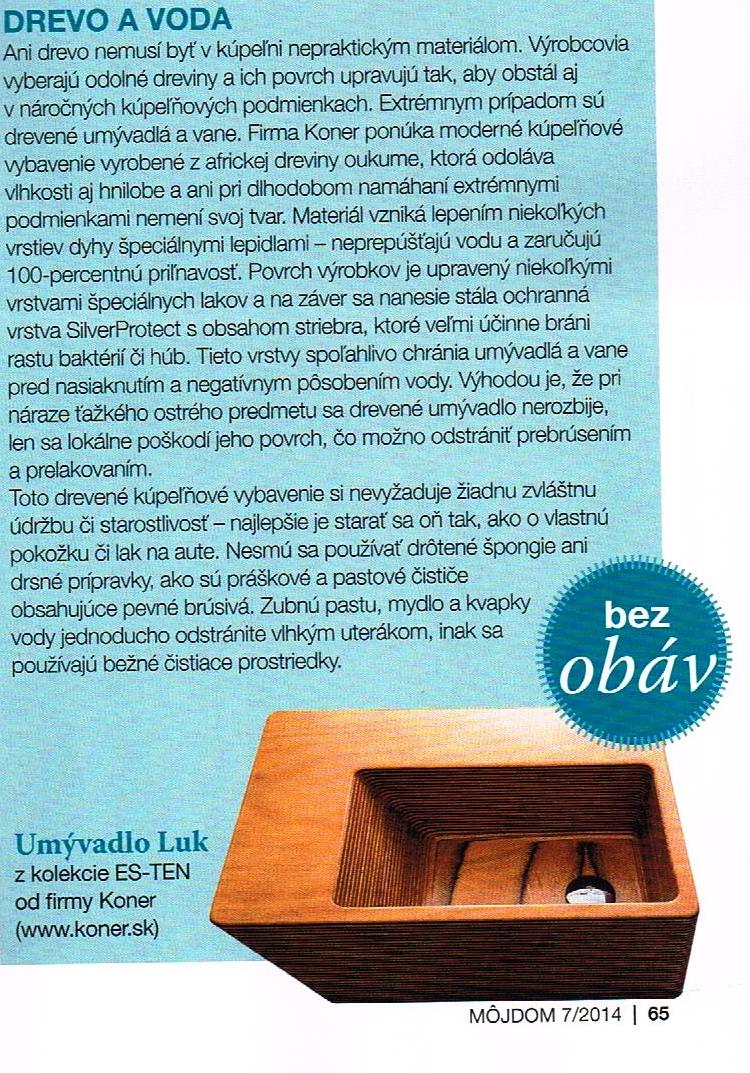 DREVO A VODA

Ani drevo nemusí byť v kúpeľni nepraktickým materiálom. Výrobcovia vyberajú odolné dreviny a ich povrch upravujú tak, aby obstál aj v náročných kúpeľňových podmienkach. Extrémnym prípadom sú drevené umývadlá a vane. Firma Koner ponúka moderné kúpeľňové vybavenie vyrobené z africkej dreviny oukume, ktorá odoláva vlhkosti aj hnilobe a ani pri dlhodobom namáhaní extrémnymi podmienkami nemení svoj tvar. Materiál vzniká lepením niekoľkých vrstiev dyhy špeciálnymi lepidlami – neprepúšťajú vodu a zaručujú 100-percentnú priľnavosť. Povrch výrobkov je upravený niekoľkými vrstvami špeciálnych lakov a na záver sa nanesie stála ochranná vrstva SilverProtect s obsahom striebra, ktoré veľmi účinne bráni rastu baktérií či húb. Tieto vrstvy spoľahlivo chránia umývadlá a vane pred nasiaknutím a negatívnym pôsobením vody. Výhodou je, že pri náraze ťažkého ostrého predmetu sa drevené umývadlo nerozbije, len sa lokálne poškodí jeho povrch, čo možno odstrániť prebrúsením a prelakovaním.
Toto drevené kúpeľňové vybavenie si nevyžaduje žiadnu zvláštnu údržbu či starostlivosť – najlepšie je starať sa oň tak, ako o vlastnú pokožku či lak na aute. Nesmú sa používať drôtené špongie ani drsné prípravky, ako sú práškové a pastové čističe obsahujúce pevné brúsivá. Zubnú pastu, mydlo a kvapky vody jednoducho odstránite vlhkým uterákom, inak sa používajú bežné čistiace prostriedky.

bez obáv

Umývadlo Luk
z kolekcie ES-TEN od firmy Koner (www.koner.sk)

MÔJDOM 7/2014 | 65